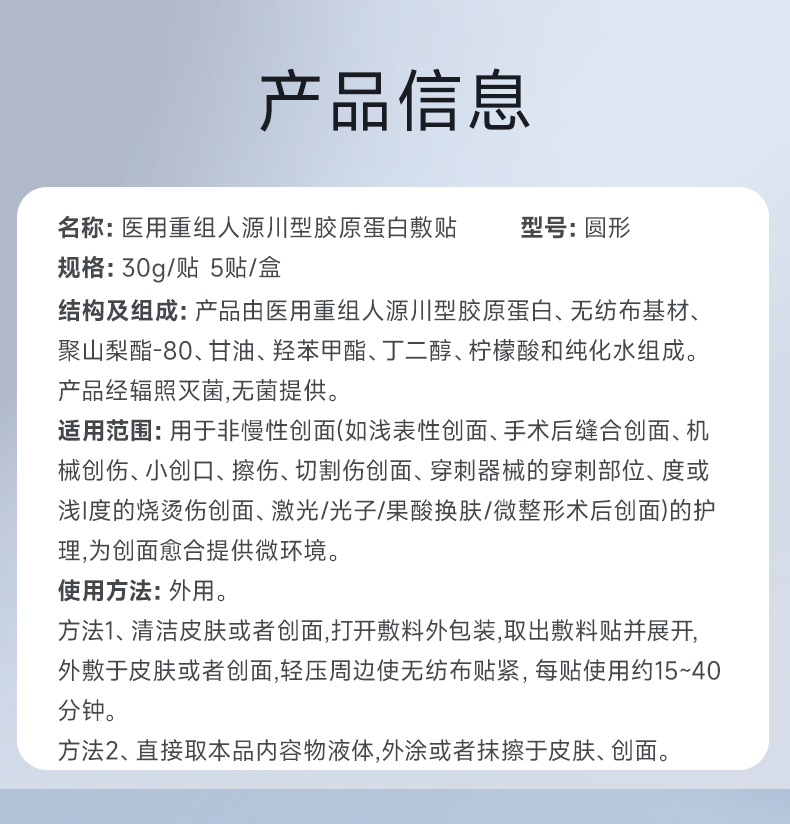 产品信息

名称: 医用重组人源川型胶原蛋白敷贴　　型号: 圆形
规格: 30g/贴 5贴/盒
结构及组成: 产品由医用重组人源川型胶原蛋白、无纺布基材、聚山梨酯-80、甘油、羟苯甲酯、丁二醇、柠檬酸和纯化水组成。产品经辐照灭菌,无菌提供。
适用范围: 用于非慢性创面(如浅表性创面、手术后缝合创面、机械创伤、小创口、擦伤、切割伤创面、穿刺器械的穿刺部位、度或浅I度的烧烫伤创面、激光/光子/果酸换肤/微整形术后创面)的护理,为创面愈合提供微环境。
使用方法: 外用。
方法1、清洁皮肤或者创面,打开敷料外包装,取出敷料贴并展开,外敷于皮肤或者创面,轻压周边使无纺布贴紧, 每贴使用约15~40分钟。
方法2、直接取本品内容物液体,外涂或者抹擦于皮肤、创面。